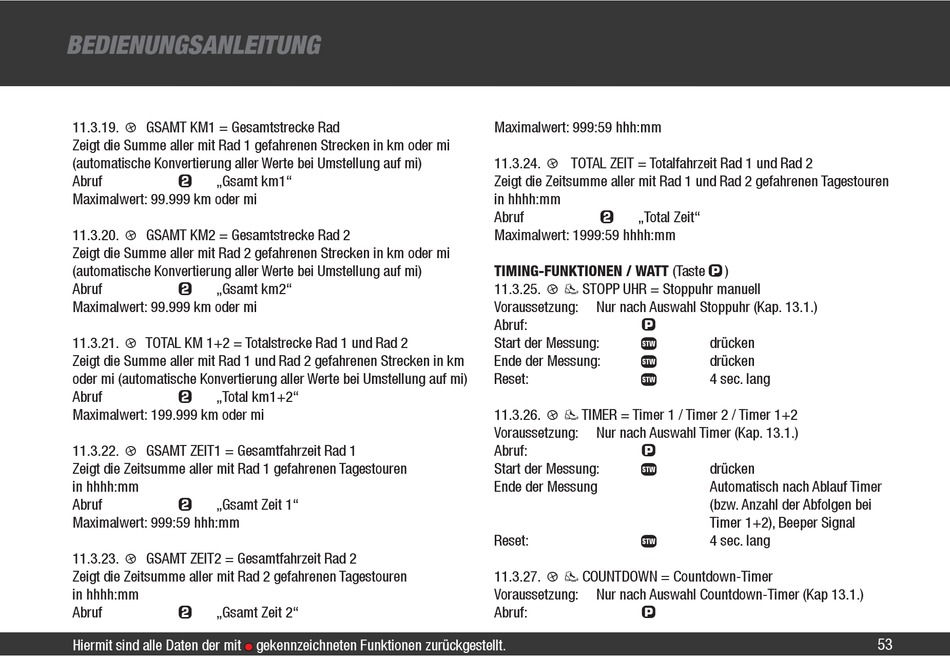 BEDIENUNGSANLEITUNG

11.3.19. GSAMT KM1 = Gesamtstrecke Rad
Zeigt die Summe aller mit Rad 1 gefahrenen Strecken in km oder mi (automatische Konvertierung aller Werte bei Umstellung auf mi)
Abruf 2 „Gsamt km1“
Maximalwert: 99.999 km oder mi

11.3.20. GSAMT KM2 = Gesamtstrecke Rad 2
Zeigt die Summe aller mit Rad 2 gefahrenen Strecken in km oder mi (automatische Konvertierung aller Werte bei Umstellung auf mi)
Abruf 2 „Gsamt km2“
Maximalwert: 99.999 km oder mi

11.3.21. TOTAL KM 1+2 = Totalstrecke Rad 1 und Rad 2
Zeigt die Summe aller mit Rad 1 und Rad 2 gefahrenen Strecken in km oder mi (automatische Konvertierung aller Werte bei Umstellung auf mi)
Abruf 2 „Total km1+2“
Maximalwert: 199.999 km oder mi

11.3.22. GSAMT ZEIT1 = Gesamtfahrzeit Rad 1
Zeigt die Zeitsumme aller mit Rad 1 gefahrenen Tagestouren in hhhh:mm
Abruf 2 „Gsamt Zeit 1“
Maximalwert: 999:59 hhh:mm

11.3.23. GSAMT ZEIT2 = Gesamtfahrzeit Rad 2
Zeigt die Zeitsumme aller mit Rad 2 gefahrenen Tagestouren in hhhh:mm
Abruf 2 „Gsamt Zeit 2“

Maximalwert: 999:59 hhh:mm

11.3.24. TOTAL ZEIT = Totalfahrzeit Rad 1 und Rad 2
Zeigt die Zeitsumme aller mit Rad 1 und Rad 2 gefahrenen Tagestouren in hhhh:mm
Abruf 2 „Total Zeit“
Maximalwert: 1999:59 hhhh:mm

TIMING-FUNKTIONEN / WATT (Taste P)
11.3.25. STOPP UHR = Stoppuhr manuell
Voraussetzung: Nur nach Auswahl Stoppuhr (Kap. 13.1.)
Abruf: P
Start der Messung: STW drücken
Ende der Messung: STW drücken
Reset: STW 4 sec. lang

11.3.26. TIMER = Timer 1 / Timer 2 / Timer 1+2
Voraussetzung: Nur nach Auswahl Timer (Kap. 13.1.)
Abruf: P
Start der Messung: STW drücken
Ende der Messung Automatisch nach Ablauf Timer (bzw. Anzahl der Abfolgen bei Timer 1+2), Beeper Signal
Reset: STW 4 sec. lang

11.3.27. COUNTDOWN = Countdown-Timer
Voraussetzung: Nur nach Auswahl Countdown-Timer (Kap 13.1.)
Abruf: P

Hiermit sind alle Daten der mit ● gekennzeichneten Funktionen zurückgestellt.
53